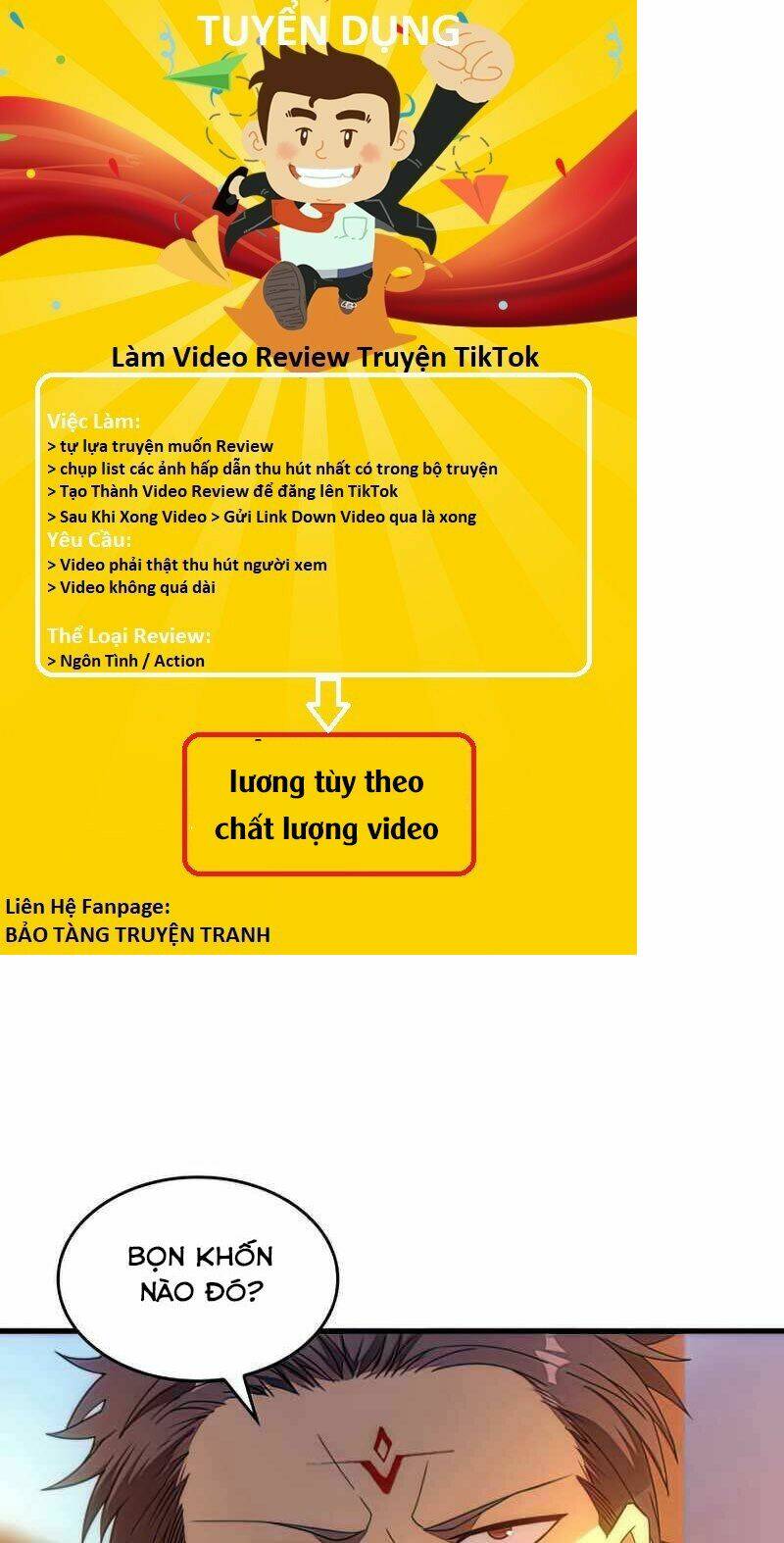 TUYỂN DỤNG

Làm Video Review Truyện TikTok

Việc Làm:
> tự lựa truyện muốn Review
> chụp list các ảnh hấp dẫn thu hút nhất có trong bộ truyện
> Tạo Thành Video Review để đăng lên TikTok
> Sau Khi Xong Video > Gửi Link Down Video qua là xong
Yêu Cầu:
> Video phải thật thu hút người xem
> Video không quá dài

Thể Loại Review:
> Ngôn Tình / Action

lương tùy theo chất lượng video

Liên Hệ Fanpage:
BẢO TÀNG TRUYỆN TRANH

BỌN KHỐN NÀO ĐÓ?